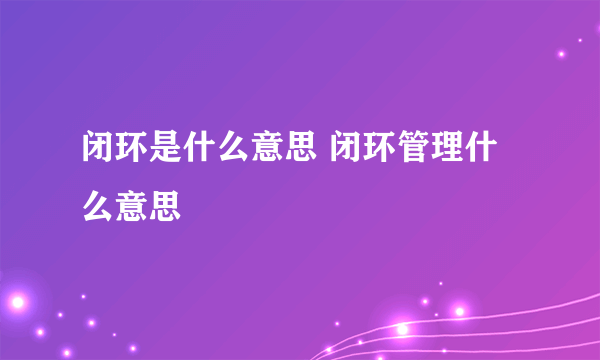 闭环是什么意思 闭环管理什么意思